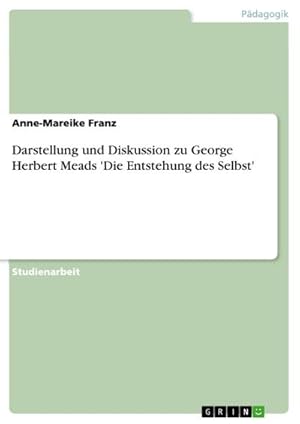 Pädagogik

Anne-Mareike Franz

Darstellung und Diskussion zu George Herbert Meads 'Die Entstehung des Selbst'

Studienarbeit

GRIN